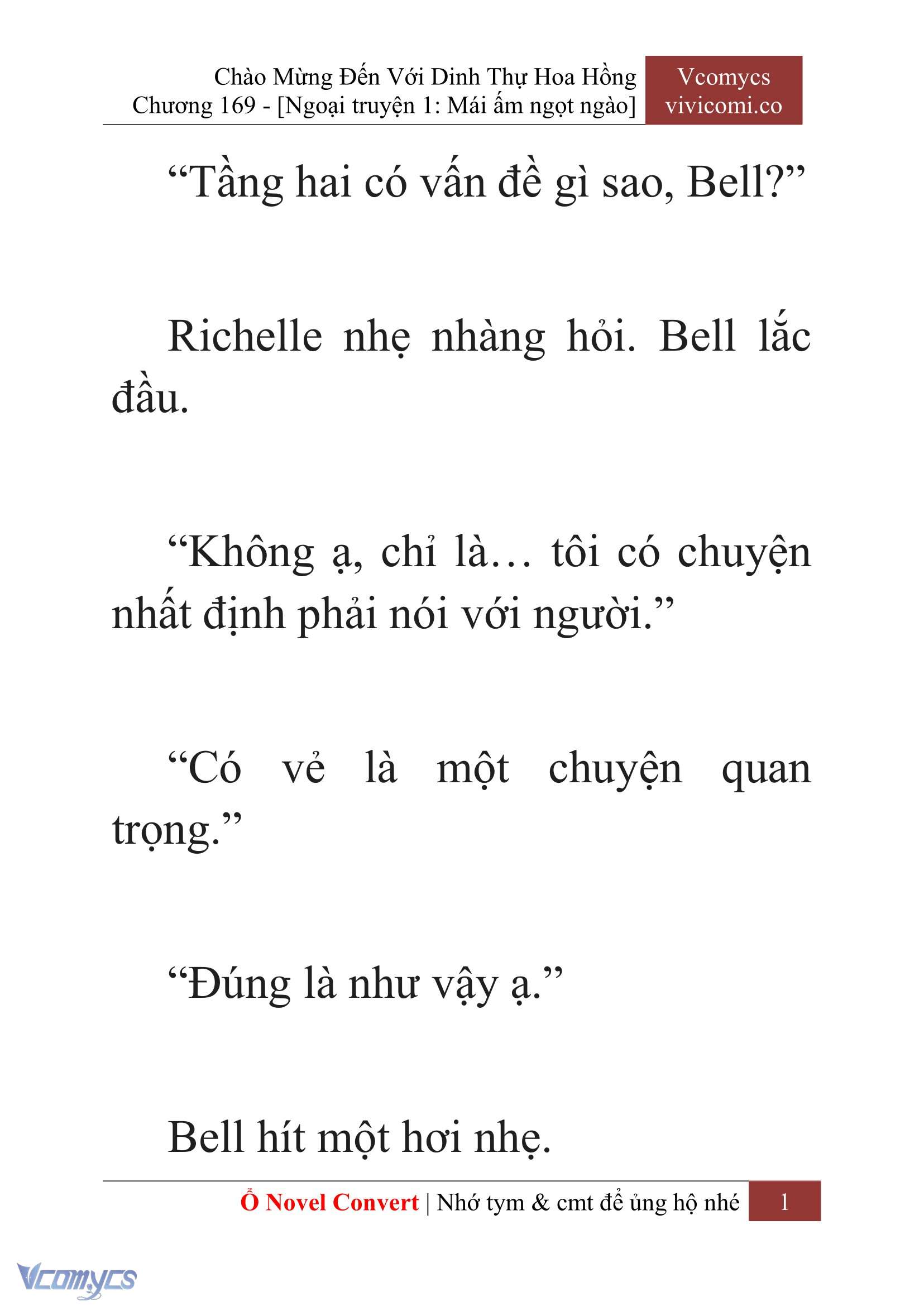 Chào Mừng Đến Với Dinh Thự Hoa Hồng
Chương 169 - [Ngoại truyện 1: Mái ấm ngọt ngào]

Vcomycs
vivicomi.co

“Tầng hai có vấn đề gì sao, Bell?”

Richelle nhẹ nhàng hỏi. Bell lắc đầu.

“Không ạ, chỉ là… tôi có chuyện nhất định phải nói với người.”

“Có vẻ là một chuyện quan trọng.”

“Đúng là như vậy ạ.”

Bell hít một hơi nhẹ.

Ổ Novel Convert | Nhớ tym & cmt để ủng hộ nhé 1

Vcomycs